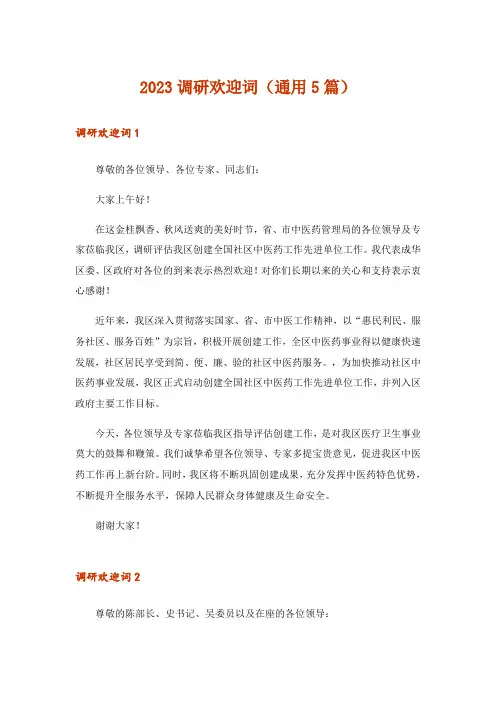 2023 调研欢迎词（通用 5 篇）

调研欢迎词 1

尊敬的各位领导、各位专家、同志们：

大家上午好！

在这金桂飘香、秋风送爽的美好时节，省、市中医药管理局的各位领导及专家莅临我区，调研评估我区创建全国社区中医药工作先进单位工作。我代表成华区委、区政府对各位的到来表示热烈欢迎！对你们长期以来的关心和支持表示衷心感谢！

近年来，我区深入贯彻落实国家、省、市中医工作精神，以“惠民利民、服务社区、服务百姓”为宗旨，积极开展创建工作，全区中医药事业得以健康快速发展，社区居民享受到简、便、廉、验的社区中医药服务。，为加快推动社区中医药事业发展，我区正式启动创建全国社区中医药工作先进单位工作，并列入区政府主要工作目标。

今天，各位领导及专家莅临我区指导评估创建工作，是对我区医疗卫生事业莫大的鼓舞和鞭策。我们诚挚希望各位领导、专家多提宝贵意见，促进我区中医药工作再上新台阶。同时，我区将不断巩固创建成果，充分发挥中医药特色优势，不断提升全服务水平，保障人民群众身体健康及生命安全。

谢谢大家！

调研欢迎词 2

尊敬的陈部长、史书记、吴委员以及在座的各位领导：